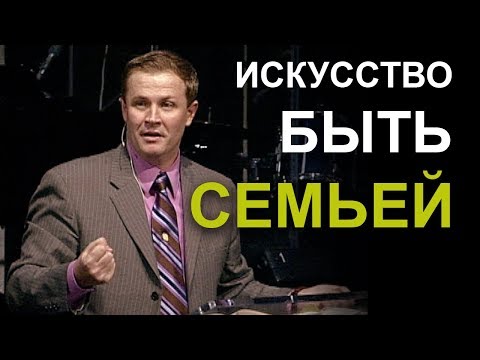 ИСКУССТВО
БЫТЬ
СЕМЬЕЙ